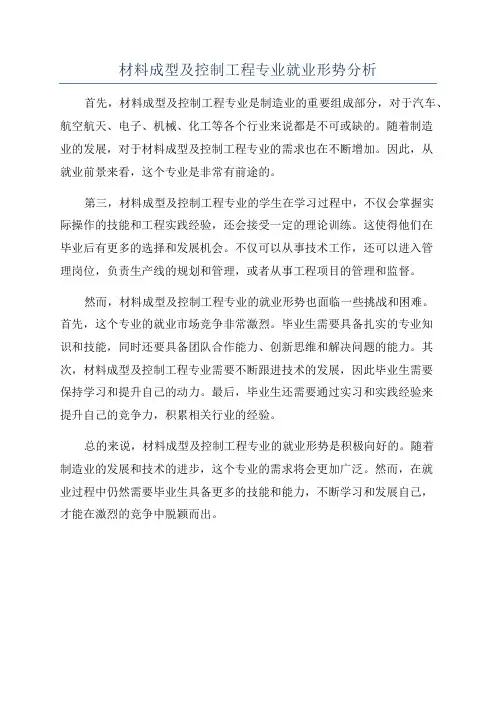 材料成型及控制工程专业就业形势分析

首先，材料成型及控制工程专业是制造业的重要组成部分，对于汽车、航空航天、电子、机械、化工等各个行业来说都是不可或缺的。随着制造业的发展，对于材料成型及控制工程专业的需求也在不断增加。因此，从就业前景来看，这个专业是非常有前途的。

第三，材料成型及控制工程专业的学生在学习过程中，不仅会掌握实际操作的技能和工程实践经验，还会接受一定的理论训练。这使得他们在毕业后有更多的选择和发展机会。不仅可以从事技术工作，还可以进入管理岗位，负责生产线的规划和管理，或者从事工程项目的管理和监督。

然而，材料成型及控制工程专业的就业形势也面临一些挑战和困难。首先，这个专业的就业市场竞争非常激烈。毕业生需要具备扎实的专业知识和技能，同时还要具备团队合作能力、创新思维和解决问题的能力。其次，材料成型及控制工程专业需要不断跟进技术的发展，因此毕业生需要保持学习和提升自己的动力。最后，毕业生还需要通过实习和实践经验来提升自己的竞争力，积累相关行业的经验。

总的来说，材料成型及控制工程专业的就业形势是积极向好的。随着制造业的发展和技术的进步，这个专业的需求将会更加广泛。然而，在就业过程中仍然需要毕业生具备更多的技能和能力，不断学习和发展自己，才能在激烈的竞争中脱颖而出。